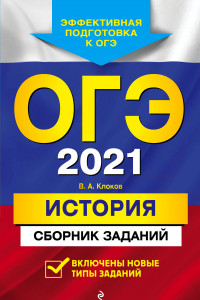 ЭФФЕКТИВНАЯ ПОДГОТОВКА К ОГЭ

ОГЭ

2021

В. А. Клоков

ИСТОРИЯ

СБОРНИК ЗАДАНИЙ

ВКЛЮЧЕНЫ НОВЫЕ ТИПЫ ЗАДАНИЙ